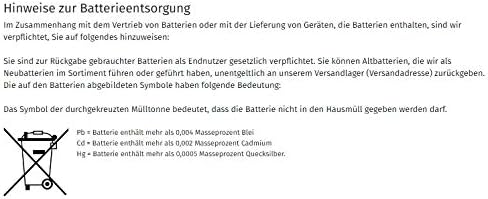 Hinweise zur Batterieentsorgung

Im Zusammenhang mit dem Vertrieb von Batterien oder mit der Lieferung von Geräten, die Batterien enthalten, sind wir verpflichtet, Sie auf folgendes hinzuweisen:

Sie sind zur Rückgabe gebrauchter Batterien als Endnutzer gesetzlich verpflichtet. Sie können Altbatterien, die wir als Neubatterien im Sortiment führen oder geführt haben, unentgeltlich an unserem Versandlager (Versandadresse) zurückgeben. Die auf den Batterien abgebildeten Symbole haben folgende Bedeutung:

Das Symbol der durchgekreuzten Mülltonne bedeutet, dass die Batterie nicht in den Hausmüll gegeben werden darf.

Pb = Batterie enthält mehr als 0,004 Masseprozent Blei
Cd = Batterie enthält mehr als 0,002 Masseprozent Cadmium
Hg = Batterie enthält mehr als 0,0005 Masseprozent Quecksilber.